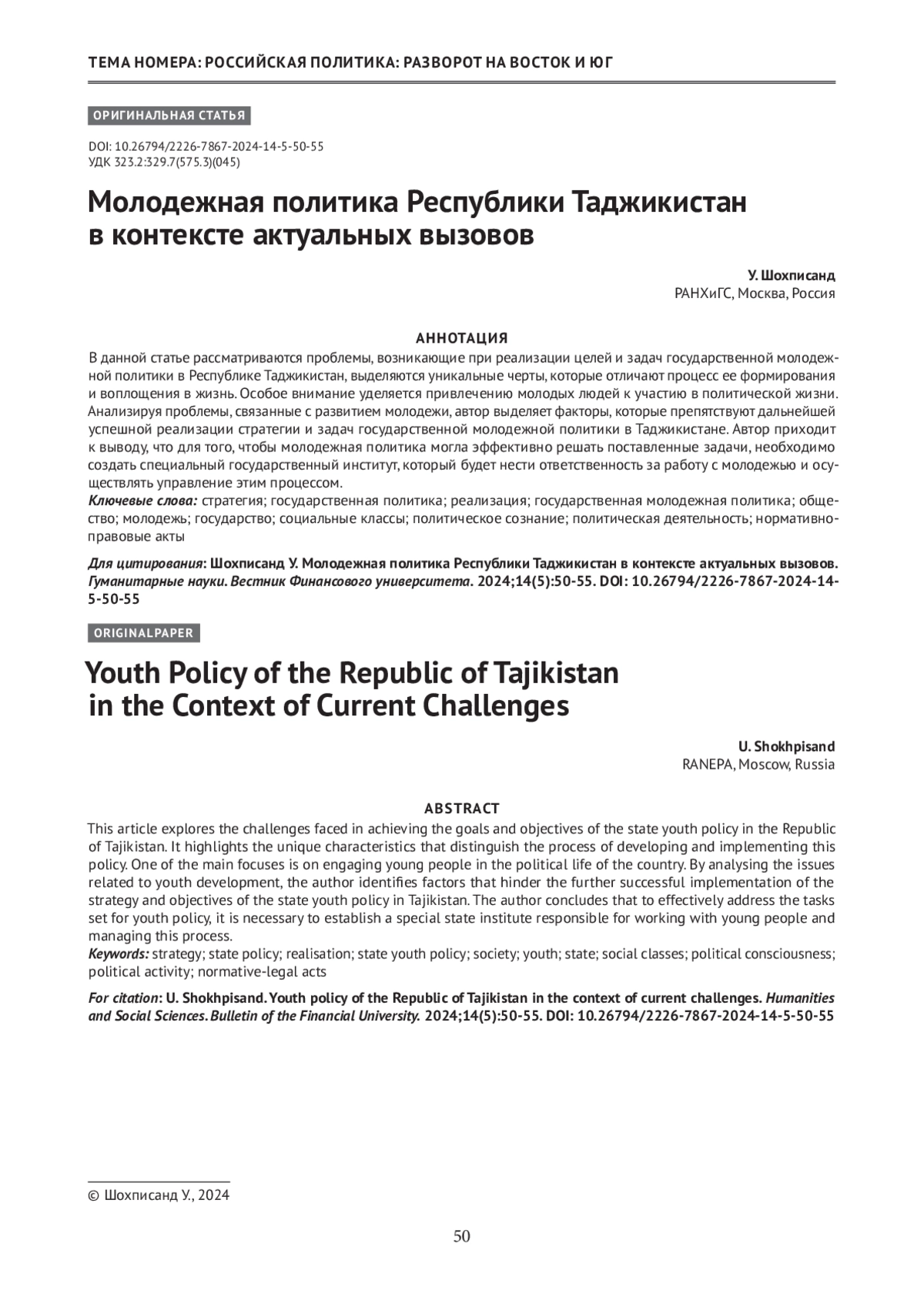 ТЕМА НОМЕРА: РОССИЙСКАЯ ПОЛИТИКА: РАЗВОРОТ НА ВОСТОК И ЮГ

ОРИГИНАЛЬНАЯ СТАТЬЯ

DOI: 10.26794/2226-7867-2024-14-5-50-55
УДК 323.2:329.7(575.3)(045)

Молодежная политика Республики Таджикистан в контексте актуальных вызовов

У. Шохписанд
РАНХиГС, Москва, Россия

АННОТАЦИЯ

В данной статье рассматриваются проблемы, возникающие при реализации целей и задач государственной молодежной политики в Республике Таджикистан, выделяются уникальные черты, которые отличают процесс ее формирования и воплощения в жизнь. Особое внимание уделяется привлечению молодых людей к участию в политической жизни. Анализируя проблемы, связанные с развитием молодежи, автор выделяет факторы, которые препятствуют дальнейшей успешной реализации стратегии и задач государственной молодежной политики в Таджикистане. Автор приходит к выводу, что для того, чтобы молодежная политика могла эффективно решать поставленные задачи, необходимо создать специальный государственный институт, который будет нести ответственность за работу с молодежью и осуществлять управление этим процессом.
Ключевые слова: стратегия; государственная политика; реализация; государственная молодежная политика; общество; молодежь; государство; социальные классы; политическое сознание; политическая деятельность; нормативно-правовые акты

Для цитирования: Шохписанд У. Молодежная политика Республики Таджикистан в контексте актуальных вызовов. Гуманитарные науки. Вестник Финансового университета. 2024;14(5):50-55. DOI: 10.26794/2226-7867-2024-14-5-50-55

ORIGINALPAPER

Youth Policy of the Republic of Tajikistan in the Context of Current Challenges

U. Shokhpisand
RANEPA, Moscow, Russia

ABSTRACT

This article explores the challenges faced in achieving the goals and objectives of the state youth policy in the Republic of Tajikistan. It highlights the unique characteristics that distinguish the process of developing and implementing this policy. One of the main focuses is on engaging young people in the political life of the country. By analysing the issues related to youth development, the author identifies factors that hinder the further successful implementation of the strategy and objectives of the state youth policy in Tajikistan. The author concludes that to effectively address the tasks set for youth policy, it is necessary to establish a special state institute responsible for working with young people and managing this process.
Keywords: strategy; state policy; realisation; state youth policy; society; youth; state; social classes; political consciousness; political activity; normative-legal acts

For citation: U. Shokhpisand. Youth policy of the Republic of Tajikistan in the context of current challenges. Humanities and Social Sciences. Bulletin of the Financial University. 2024;14(5):50-55. DOI: 10.26794/2226-7867-2024-14-5-50-55

© Шохписанд У., 2024

50